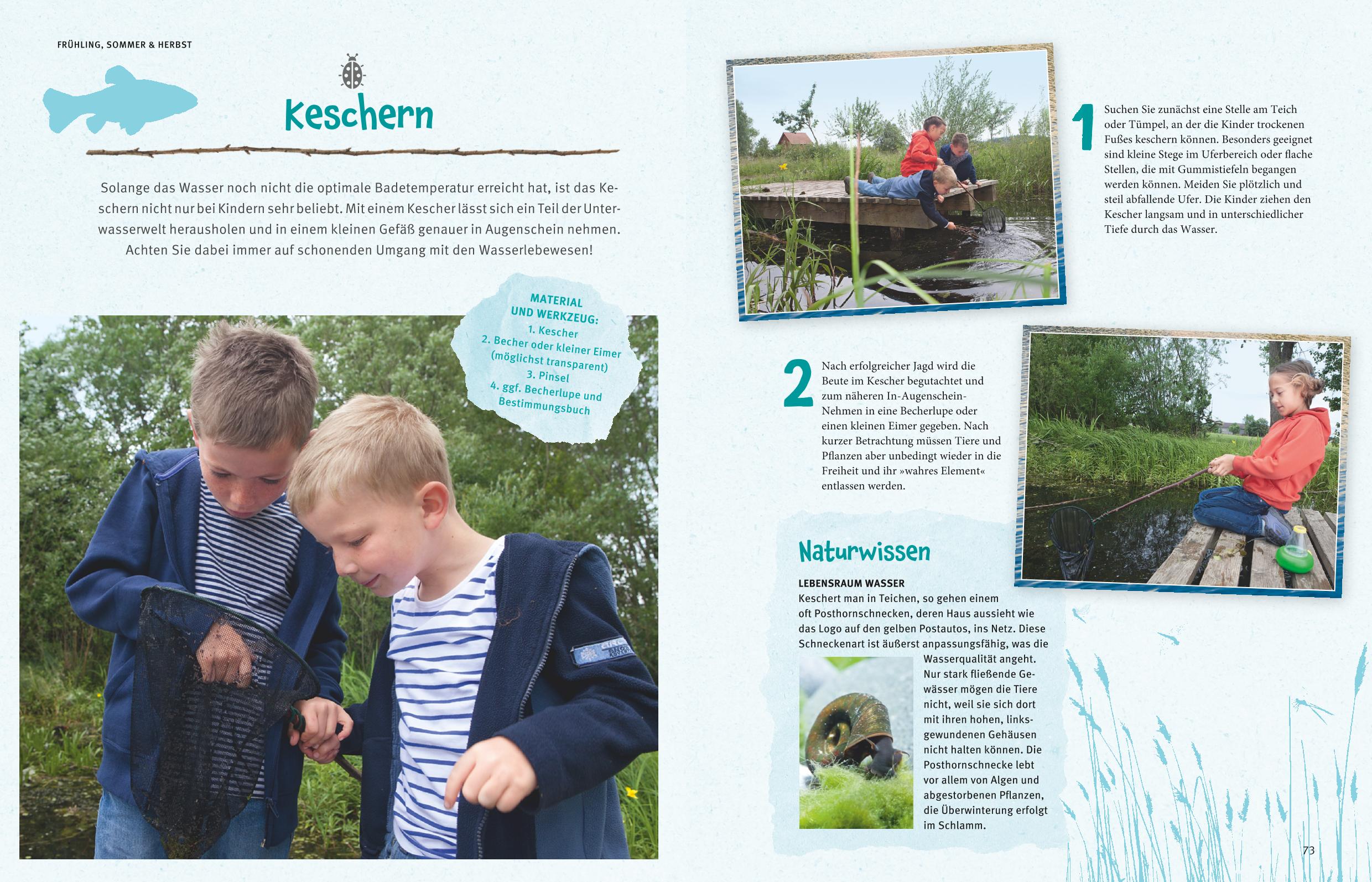 FRÜHLING, SOMMER & HERBST

Keschern

Solange das Wasser noch nicht die optimale Badetemperatur erreicht hat, ist das Keschern nicht nur bei Kindern sehr beliebt. Mit einem Kescher lässt sich ein Teil der Unterwasserwelt herausholen und in einem kleinen Gefäß genauer in Augenschein nehmen. Achten Sie dabei immer auf schonenden Umgang mit den Wasserlebewesen!

MATERIAL UND WERKZEUG:
1. Kescher
2. Becher oder kleiner Eimer (möglichst transparent)
3. Pinsel
4. ggf. Becherlupe und Bestimmungsbuch

1 Suchen Sie zunächst eine Stelle am Teich oder Tümpel, an der die Kinder trockenen Fußes keschern können. Besonders geeignet sind kleine Stege im Uferbereich oder flache Stellen, die mit Gummistiefeln begangen werden können. Meiden Sie plötzlich und steil abfallende Ufer. Die Kinder ziehen den Kescher langsam und in unterschiedlicher Tiefe durch das Wasser.

2 Nach erfolgreicher Jagd wird die Beute im Kescher begutachtet und zum näheren In-Augenschein-Nehmen in eine Becherlupe oder einen kleinen Eimer gegeben. Nach kurzer Betrachtung müssen Tiere und Pflanzen aber unbedingt wieder in die Freiheit und ihr »wahres Element« entlassen werden.

Naturwissen

LEBENSRAUM WASSER
Keschert man in Teichen, so gehen einem oft Posthornschnecken, deren Haus aussieht wie das Logo auf den gelben Postautos, ins Netz. Diese Schneckenart ist äußerst anpassungsfähig, was die Wasserqualität angeht. Nur stark fließende Gewässer mögen die Tiere nicht, weil sie sich dort mit ihren hohen, linksgewundenen Gehäusen nicht halten können. Die Posthornschnecke lebt vor allem von Algen und abgestorbenen Pflanzen, die Überwinterung erfolgt im Schlamm.

73